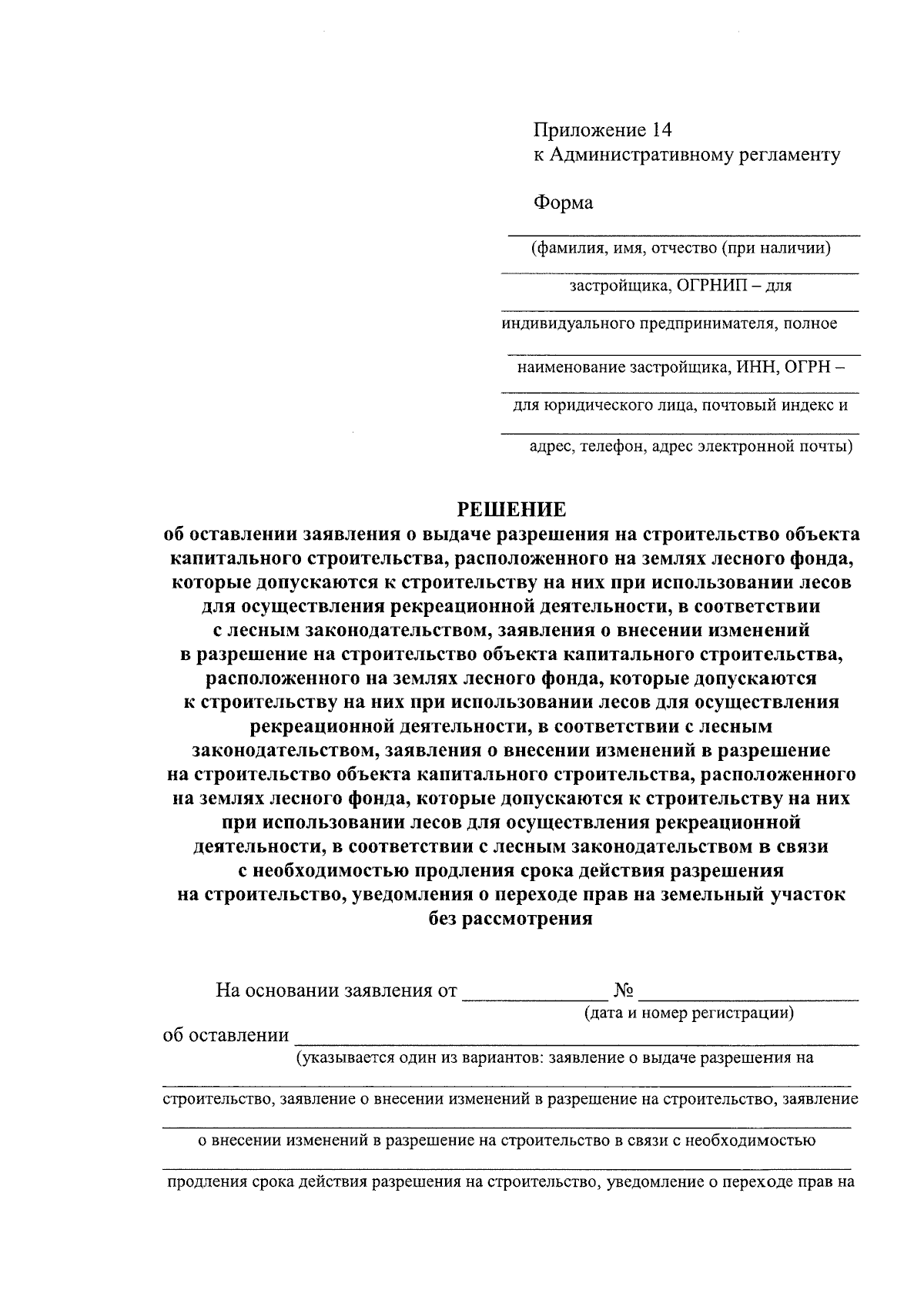 Приложение 14
к Административному регламенту

Форма

____
(фамилия, имя, отчество (при наличии)
____
застройщика, ОГРНИП – для
____
индивидуального предпринимателя, полное
____
наименование застройщика, ИНН, ОГРН –
____
для юридического лица, почтовый индекс и
____
адрес, телефон, адрес электронной почты)

РЕШЕНИЕ
об оставлении заявления о выдаче разрешения на строительство объекта капитального строительства, расположенного на землях лесного фонда, которые допускаются к строительству на них при использовании лесов для осуществления рекреационной деятельности, в соответствии с лесным законодательством, заявления о внесении изменений в разрешение на строительство объекта капитального строительства, расположенного на землях лесного фонда, которые допускаются к строительству на них при использовании лесов для осуществления рекреационной деятельности, в соответствии с лесным законодательством, заявления о внесении изменений в разрешение на строительство объекта капитального строительства, расположенного на землях лесного фонда, которые допускаются к строительству на них при использовании лесов для осуществления рекреационной деятельности, в соответствии с лесным законодательством в связи с необходимостью продления срока действия разрешения на строительство, уведомления о переходе прав на земельный участок без рассмотрения

На основании заявления от ____ № ____
(дата и номер регистрации)
об оставлении ____
(указывается один из вариантов: заявление о выдаче разрешения на
____
строительство, заявление о внесении изменений в разрешение на строительство, заявление
____
о внесении изменений в разрешение на строительство в связи с необходимостью
____
продления срока действия разрешения на строительство, уведомление о переходе прав на